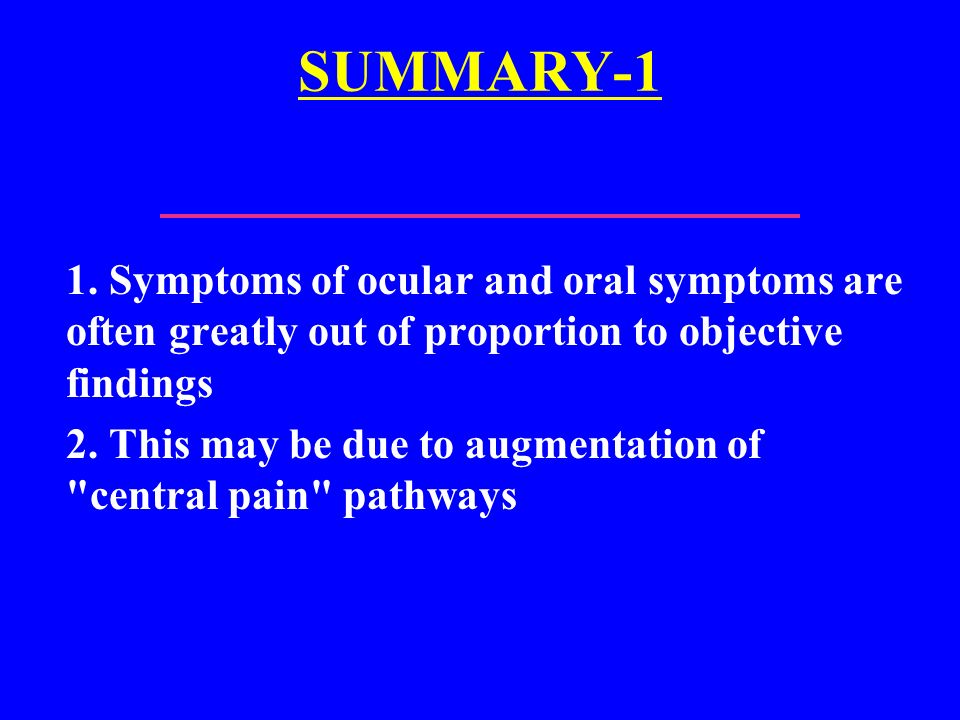 SUMMARY-1

1. Symptoms of ocular and oral symptoms are often greatly out of proportion to objective findings

2. This may be due to augmentation of "central pain" pathways